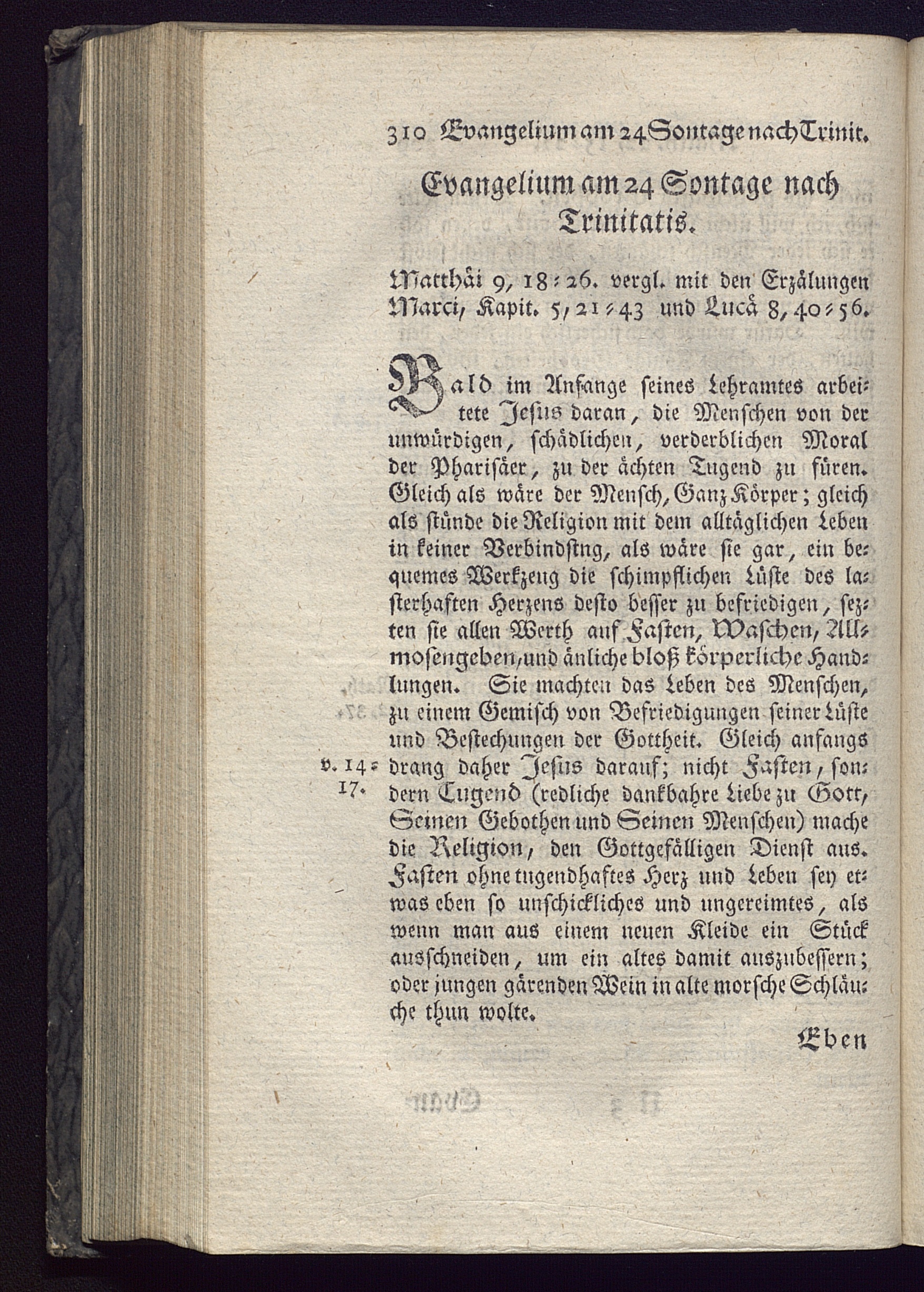 310 Evangelium am 24 Sontage nach Trinit.

Evangelium am 24 Sontage nach Trinitatis.

Matthäi 9, 18-26. vergl. mit den Erzälungen Marci, Kapit. 5, 21-43 und Lucä 8, 40-56.

Bald im Anfange seines Lehramtes arbeitete Jesus daran, die Menschen von der unwürdigen, schädlichen, verderblichen Moral der Pharisäer, zu der ächten Tugend zu füren. Gleich als wäre der Mensch, Ganz Körper; gleich als stünde die Religion mit dem alltäglichen Leben in keiner Verbindstng, als wäre sie gar, ein bequemes Werkzeug die schimpflichen Lüste des lasterhaften Herzens desto besser zu befriedigen, sezten sie allen Werth auf Fasten, Waschen, Allmosengeben, und änliche bloß körperliche Handlungen. Sie machten das Leben des Menschen, zu einem Gemisch von Befriedigungen seiner Lüste und Bestechungen der Gottheit. Gleich anfangs drang daher Jesus darauf; nicht Fasten, sondern Tugend (redliche dankbahre Liebe zu Gott, Seinen Gebothen und Seinen Menschen) mache die Religion, den Gottgefälligen Dienst aus. Fasten ohne tugendhaftes Herz und Leben sey etwas eben so unschickliches und ungereimtes, als wenn man aus einem neuen Kleide ein Stück ausschneiden, um ein altes damit auszubessern; oder jungen gärenden Wein in alte morsche Schläuche thun wolte.

v. 14-17.

Eben